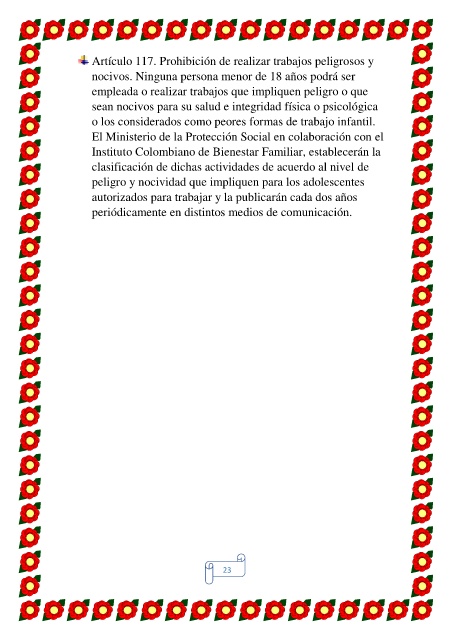 Artículo 117. Prohibición de realizar trabajos peligrosos y nocivos. Ninguna persona menor de 18 años podrá ser empleada o realizar trabajos que impliquen peligro o que sean nocivos para su salud e integridad física o psicológica o los considerados como peores formas de trabajo infantil. El Ministerio de la Protección Social en colaboración con el Instituto Colombiano de Bienestar Familiar, establecerán la clasificación de dichas actividades de acuerdo al nivel de peligro y nocividad que impliquen para los adolescentes autorizados para trabajar y la publicarán cada dos años periódicamente en distintos medios de comunicación.

23